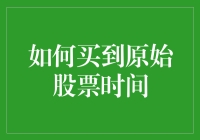 如何买到原始股票时间